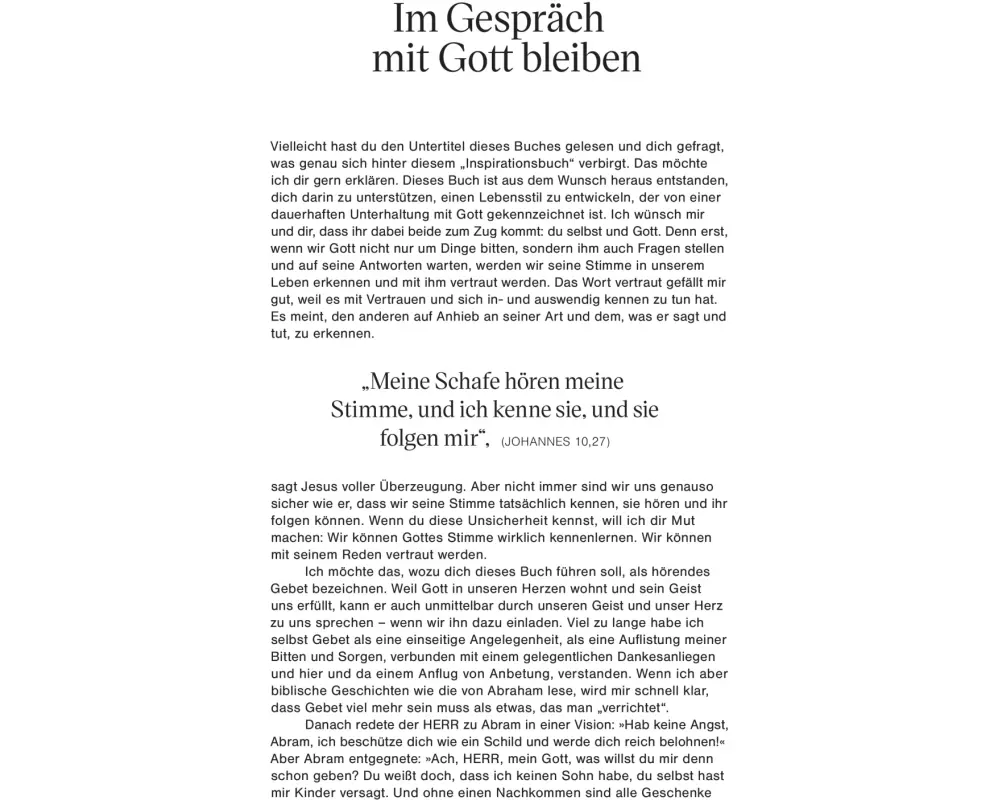 Im Gespräch
mit Gott bleiben

Vielleicht hast du den Untertitel dieses Buches gelesen und dich gefragt, was genau sich hinter diesem „Inspirationsbuch“ verbirgt. Das möchte ich dir gern erklären. Dieses Buch ist aus dem Wunsch heraus entstanden, dich darin zu unterstützen, einen Lebensstil zu entwickeln, der von einer dauerhaften Unterhaltung mit Gott gekennzeichnet ist. Ich wünsch mir und dir, dass ihr dabei beide zum Zug kommt: du selbst und Gott. Denn erst, wenn wir Gott nicht nur um Dinge bitten, sondern ihm auch Fragen stellen und auf seine Antworten warten, werden wir seine Stimme in unserem Leben erkennen und mit ihm vertraut werden. Das Wort vertraut gefällt mir gut, weil es mit Vertrauen und sich in- und auswendig kennen zu tun hat. Es meint, den anderen auf Anhieb an seiner Art und dem, was er sagt und tut, zu erkennen.

„Meine Schafe hören meine Stimme, und ich kenne sie, und sie folgen mir“, (JOHANNES 10,27)

sagt Jesus voller Überzeugung. Aber nicht immer sind wir uns genauso sicher wie er, dass wir seine Stimme tatsächlich kennen, sie hören und ihr folgen können. Wenn du diese Unsicherheit kennst, will ich dir Mut machen: Wir können Gottes Stimme wirklich kennenlernen. Wir können mit seinem Reden vertraut werden.

Ich möchte das, wozu dich dieses Buch führen soll, als hörendes Gebet bezeichnen. Weil Gott in unseren Herzen wohnt und sein Geist uns erfüllt, kann er auch unmittelbar durch unseren Geist und unser Herz zu uns sprechen – wenn wir ihn dazu einladen. Viel zu lange habe ich selbst Gebet als eine einseitige Angelegenheit, als eine Auflistung meiner Bitten und Sorgen, verbunden mit einem gelegentlichen Dankesanliegen und hier und da einem Anflug von Anbetung, verstanden. Wenn ich aber biblische Geschichten wie die von Abraham lese, wird mir schnell klar, dass Gebet viel mehr sein muss als etwas, das man „verrichtet“.

Danach redete der HERR zu Abram in einer Vision: »Hab keine Angst, Abram, ich beschütze dich wie ein Schild und werde dich reich belohnen!« Aber Abram entgegnete: »Ach, HERR, mein Gott, was willst du mir denn schon geben? Du weißt doch, dass ich keinen Sohn habe, du selbst hast mir Kinder versagt. Und ohne einen Nachkommen sind alle Geschenke